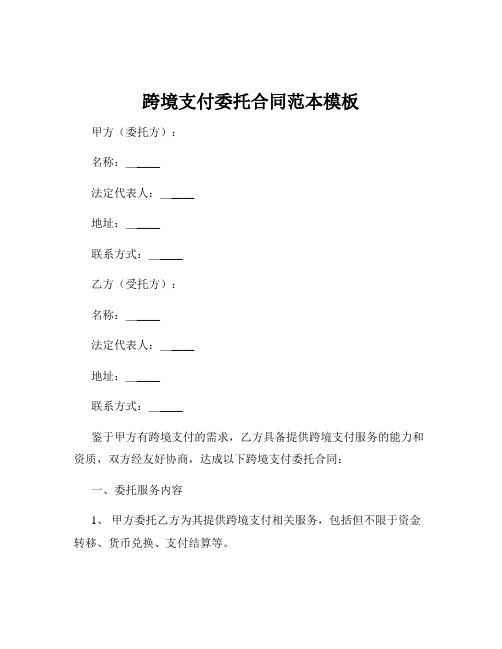 跨境支付委托合同范本模板

甲方（委托方）：

名称：______

法定代表人：______

地址：______

联系方式：______

乙方（受托方）：

名称：______

法定代表人：______

地址：______

联系方式：______

鉴于甲方有跨境支付的需求，乙方具备提供跨境支付服务的能力和资质，双方经友好协商，达成以下跨境支付委托合同：

一、委托服务内容

1、 甲方委托乙方为其提供跨境支付相关服务，包括但不限于资金转移、货币兑换、支付结算等。